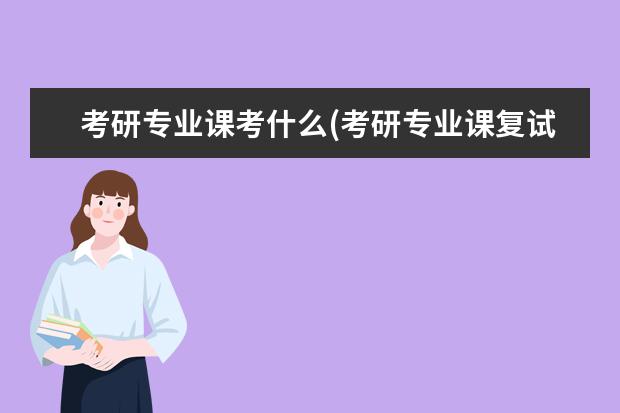 考研专业课考什么(考研专业课复试